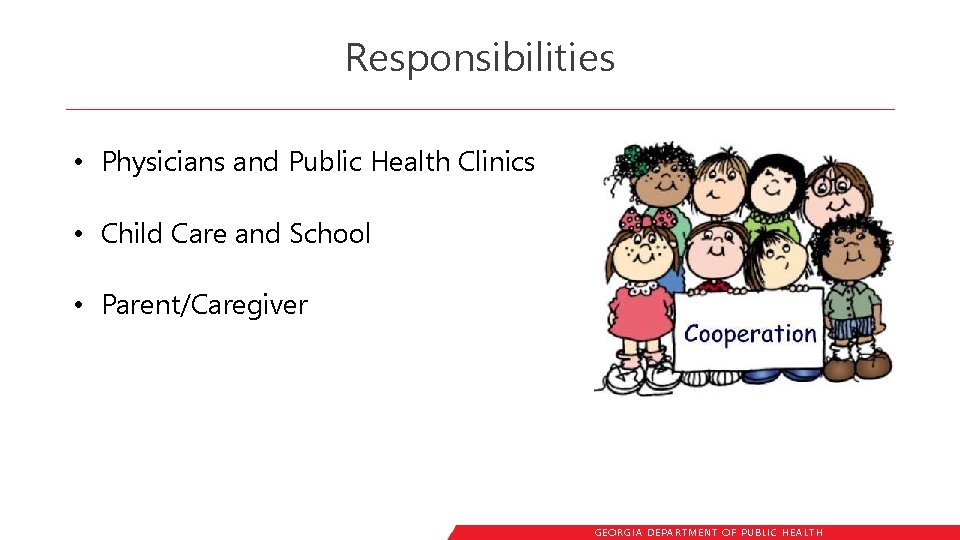 Responsibilities

• Physicians and Public Health Clinics

• Child Care and School

• Parent/Caregiver

Cooperation

GEORGIA DEPARTMENT OF PUBLIC HEALTH